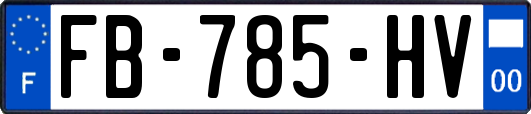 F

FB-785-HV

00